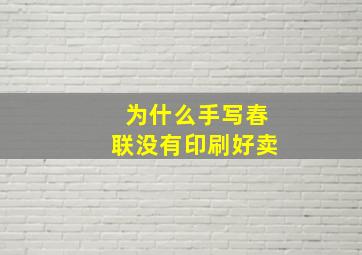 为什么手写春联没有印刷好卖